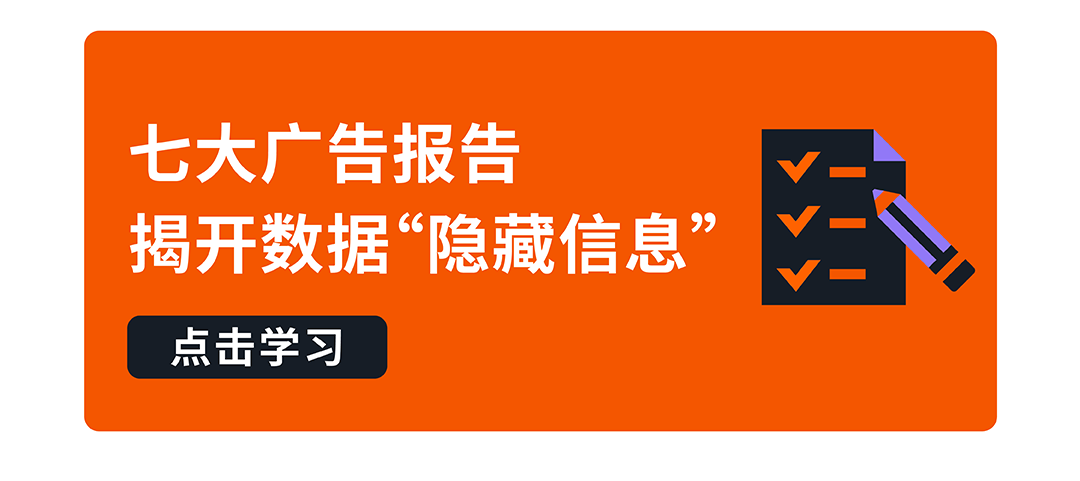 七大广告报告
揭开数据“隐藏信息”

点击学习